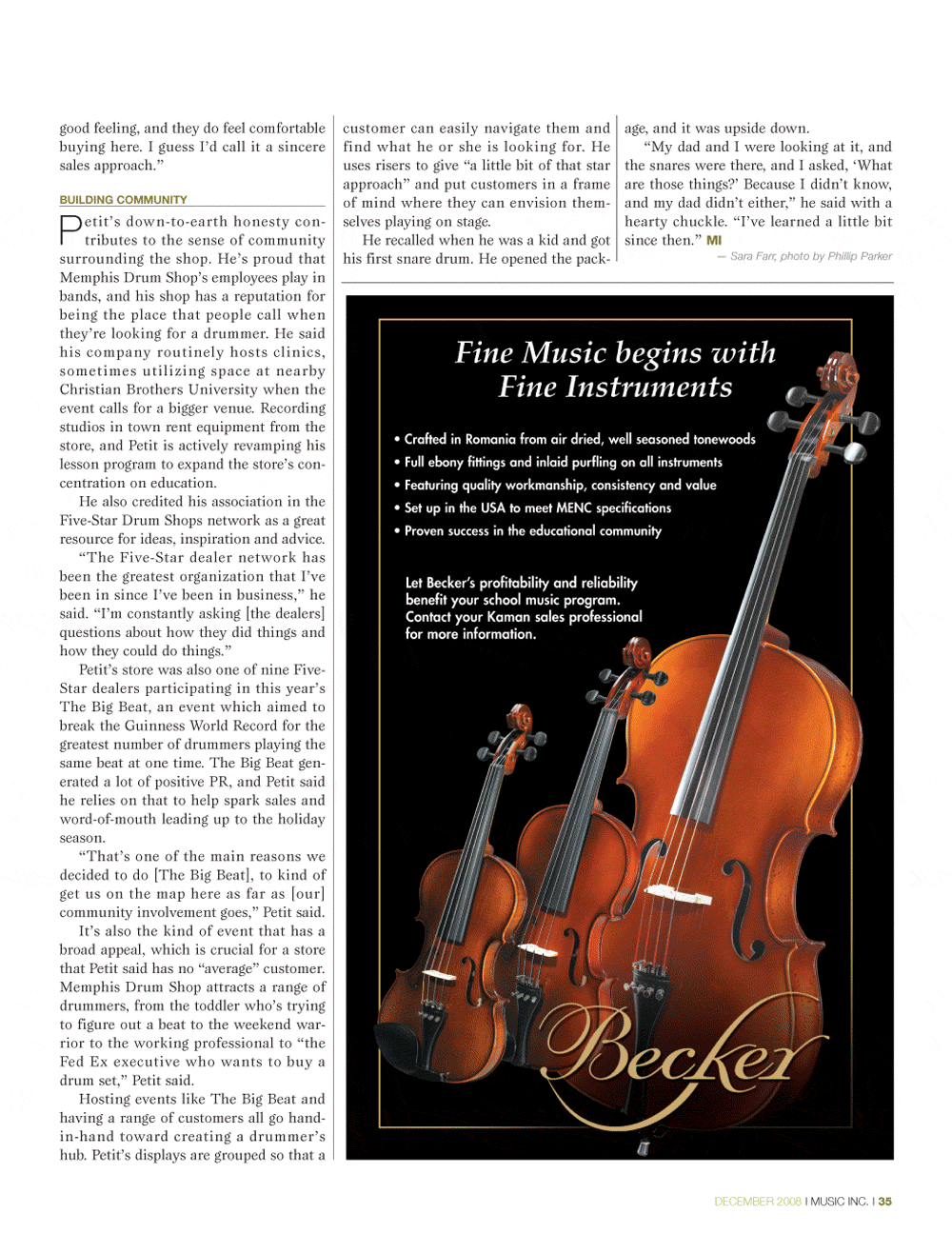 good feeling, and they do feel comfortable buying here. I guess I'd call it a sincere sales approach."

BUILDING COMMUNITY

Petit's down-to-earth honesty contributes to the sense of community surrounding the shop. He's proud that Memphis Drum Shop's employees play in bands, and his shop has a reputation for being the place that people call when they're looking for a drummer. He said his company routinely hosts clinics, sometimes utilizing space at nearby Christian Brothers University when the event calls for a bigger venue. Recording studios in town rent equipment from the store, and Petit is actively revamping his lesson program to expand the store's concentration on education.

He also credited his association in the Five-Star Drum Shops network as a great resource for ideas, inspiration and advice.

"The Five-Star dealer network has been the greatest organization that I've been in since I've been in business," he said. "I'm constantly asking [the dealers] questions about how they did things and how they could do things."

Petit's store was also one of nine Five-Star dealers participating in this year's The Big Beat, an event which aimed to break the Guinness World Record for the greatest number of drummers playing the same beat at one time. The Big Beat generated a lot of positive PR, and Petit said he relies on that to help spark sales and word-of-mouth leading up to the holiday season.

"That's one of the main reasons we decided to do [The Big Beat], to kind of get us on the map here as far as [our] community involvement goes," Petit said.

It's also the kind of event that has a broad appeal, which is crucial for a store that Petit said has no "average" customer. Memphis Drum Shop attracts a range of drummers, from the toddler who's trying to figure out a beat to the weekend warrior to the working professional to "the Fed Ex executive who wants to buy a drum set," Petit said.

Hosting events like The Big Beat and having a range of customers all go hand-in-hand toward creating a drummer's hub. Petit's displays are grouped so that a customer can easily navigate them and find what he or she is looking for. He uses risers to give "a little bit of that star approach" and put customers in a frame of mind where they can envision themselves playing on stage.

He recalled when he was a kid and got his first snare drum. He opened the package, and it was upside down.

"My dad and I were looking at it, and the snares were there, and I asked, 'What are those things?' Because I didn't know, and my dad didn't either," he said with a hearty chuckle. "I've learned a little bit since then." MI

— Sara Farr, photo by Phillip Parker

Fine Music begins with Fine Instruments

• Crafted in Romania from air dried, well seasoned tonewoods
• Full ebony fittings and inlaid purfling on all instruments
• Featuring quality workmanship, consistency and value
• Set up in the USA to meet MENC specifications
• Proven success in the educational community

Let Becker's profitability and reliability benefit your school music program. Contact your Kaman sales professional for more information.

Becker

DECEMBER 2008 I MUSIC INC. I 35